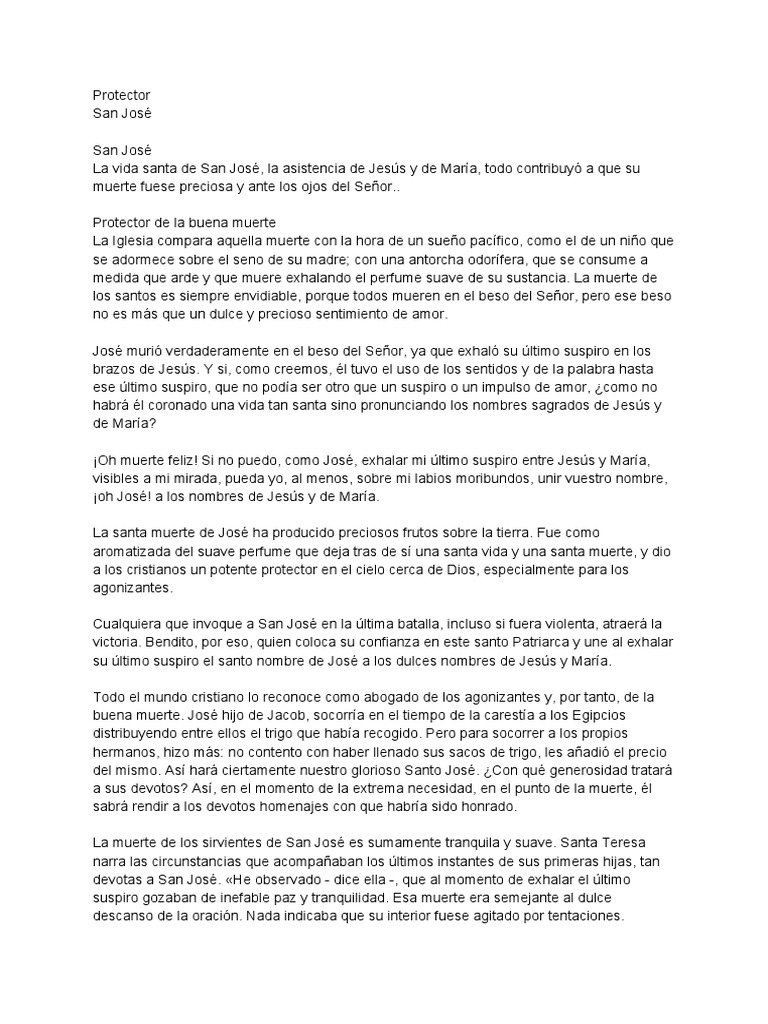 Protector
San José

San José
La vida santa de San José, la asistencia de Jesús y de María, todo contribuyó a que su muerte fuese preciosa y ante los ojos del Señor..

Protector de la buena muerte
La Iglesia compara aquella muerte con la hora de un sueño pacífico, como el de un niño que se adormece sobre el seno de su madre; con una antorcha odorífera, que se consume a medida que arde y que muere exhalando el perfume suave de su sustancia. La muerte de los santos es siempre envidiable, porque todos mueren en el beso del Señor, pero ese beso no es más que un dulce y precioso sentimiento de amor.

José murió verdaderamente en el beso del Señor, ya que exhaló su último suspiro en los brazos de Jesús. Y si, como creemos, él tuvo el uso de los sentidos y de la palabra hasta ese último suspiro, que no podía ser otro que un suspiro o un impulso de amor, ¿como no habrá él coronado una vida tan santa sino pronunciando los nombres sagrados de Jesús y de María?

¡Oh muerte feliz! Si no puedo, como José, exhalar mi último suspiro entre Jesús y María, visibles a mi mirada, pueda yo, al menos, sobre mi labios moribundos, unir vuestro nombre, ¡oh José! a los nombres de Jesús y de María.

La santa muerte de José ha producido preciosos frutos sobre la tierra. Fue como aromatizada del suave perfume que deja tras de sí una santa vida y una santa muerte, y dio a los cristianos un potente protector en el cielo cerca de Dios, especialmente para los agonizantes.

Cualquiera que invoque a San José en la última batalla, incluso si fuera violenta, atraerá la victoria. Bendito, por eso, quien coloca su confianza en este santo Patriarca y une al exhalar su último suspiro el santo nombre de José a los dulces nombres de Jesús y María.

Todo el mundo cristiano lo reconoce como abogado de los agonizantes y, por tanto, de la buena muerte. José hijo de Jacob, socorría en el tiempo de la carestía a los Egipcios distribuyendo entre ellos el trigo que había recogido. Pero para socorrer a los propios hermanos, hizo más: no contento con haber llenado sus sacos de trigo, les añadió el precio del mismo. Así hará ciertamente nuestro glorioso Santo José. ¿Con qué generosidad tratará a sus devotos? Así, en el momento de la extrema necesidad, en el punto de la muerte, él sabrá rendir a los devotos homenajes con que habría sido honrado.

La muerte de los sirvientes de San José es sumamente tranquila y suave. Santa Teresa narra las circunstancias que acompañaban los últimos instantes de sus primeras hijas, tan devotas a San José. «He observado - dice ella -, que al momento de exhalar el último suspiro gozaban de inefable paz y tranquilidad. Esa muerte era semejante al dulce descanso de la oración. Nada indicaba que su interior fuese agitado por tentaciones.